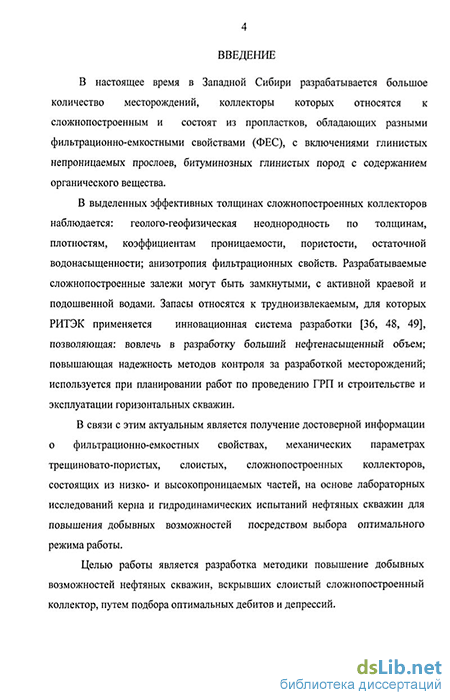 4

ВВЕДЕНИЕ

В настоящее время в Западной Сибири разрабатывается большое количество месторождений, коллекторы которых относятся к сложнопостроенным и состоят из пропластков, обладающих разными фильтрационно-емкостными свойствами (ФЕС), с включениями глинистых непроницаемых прослоев, битуминозных глинистых пород с содержанием органического вещества.

В выделенных эффективных толщинах сложнопостроенных коллекторов наблюдается: геолого-геофизическая неоднородность по толщинам, плотностям, коэффициентам проницаемости, пористости, остаточной водонасыщенности; анизотропия фильтрационных свойств. Разрабатываемые сложнопостроенные залежи могут быть замкнутыми, с активной краевой и подошвенной водами. Запасы относятся к трудноизвлекаемым, для которых РИТЭК применяется инновационная система разработки [36, 48, 49], позволяющая: вовлечь в разработку больший нефтенасыщенный объем; повышающая надежность методов контроля за разработкой месторождений; используется при планировании работ по проведению ГРП и строительстве и эксплуатации горизонтальных скважин.

В связи с этим актуальным является получение достоверной информации о фильтрационно-емкостных свойствах, механических параметрах трещиновато-пористых, слоистых, сложнопостроенных коллекторов, состоящих из низко- и высокопроницаемых частей, на основе лабораторных исследований керна и гидродинамических испытаний нефтяных скважин для повышения добывных возможностей посредством выбора оптимального режима работы.

Целью работы является разработка методики повышение добывных возможностей нефтяных скважин, вскрывших слоистый сложнопостроенный коллектор, путем подбора оптимальных дебитов и депрессий.

dsLib.net
библиотека диссертаций